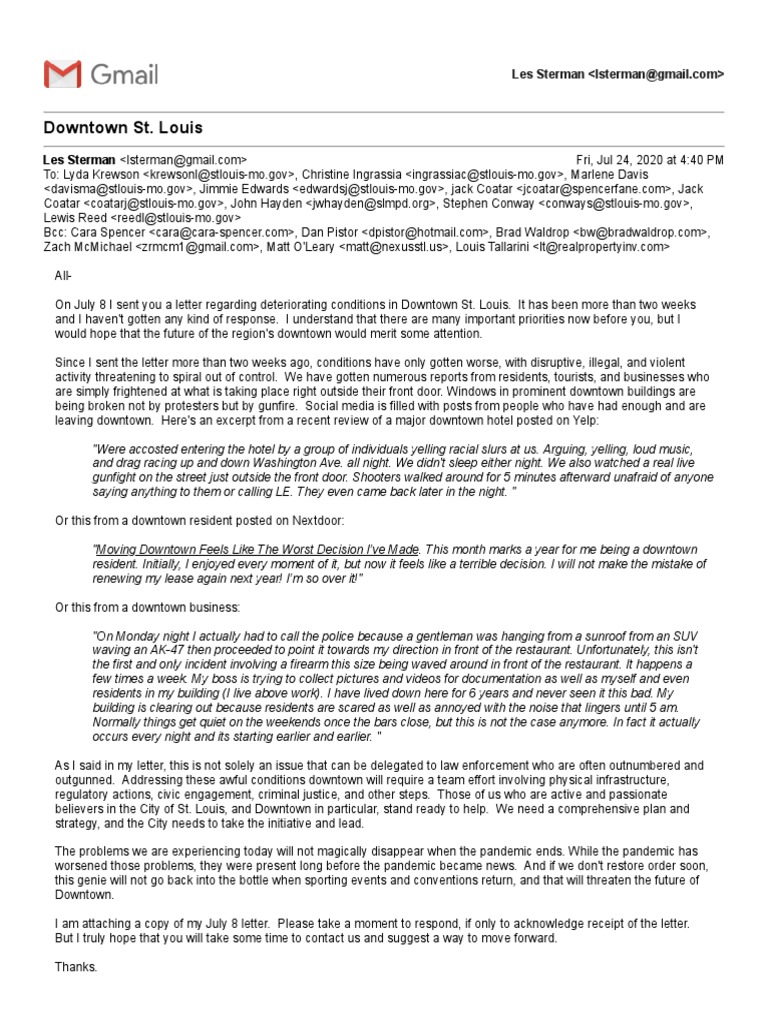 Gmail

Les Sterman <lsterman@gmail.com>

Downtown St. Louis

Les Sterman <lsterman@gmail.com> Fri, Jul 24, 2020 at 4:40 PM
To: Lyda Krewson <krewsonl@stlouis-mo.gov>, Christine Ingrassia <ingrassiac@stlouis-mo.gov>, Marlene Davis <davisma@stlouis-mo.gov>, Jimmie Edwards <edwardsj@stlouis-mo.gov>, jack Coatar <jcoatar@spencerfane.com>, Jack Coatar <coatarj@stlouis-mo.gov>, John Hayden <jwhayden@slmpd.org>, Stephen Conway <conways@stlouis-mo.gov>, Lewis Reed <reedl@stlouis-mo.gov>
Bcc: Cara Spencer <cara@cara-spencer.com>, Dan Pistor <dpistor@hotmail.com>, Brad Waldrop <bw@bradwaldrop.com>, Zach McMichael <zrmcm1@gmail.com>, Matt O'Leary <matt@nexusstl.us>, Louis Tallarini <lt@realpropertyinv.com>

All-

On July 8 I sent you a letter regarding deteriorating conditions in Downtown St. Louis. It has been more than two weeks and I haven't gotten any kind of response. I understand that there are many important priorities now before you, but I would hope that the future of the region's downtown would merit some attention.

Since I sent the letter more than two weeks ago, conditions have only gotten worse, with disruptive, illegal, and violent activity threatening to spiral out of control. We have gotten numerous reports from residents, tourists, and businesses who are simply frightened at what is taking place right outside their front door. Windows in prominent downtown buildings are being broken not by protesters but by gunfire. Social media is filled with posts from people who have had enough and are leaving downtown. Here's an excerpt from a recent review of a major downtown hotel posted on Yelp:

"Were accosted entering the hotel by a group of individuals yelling racial slurs at us. Arguing, yelling, loud music, and drag racing up and down Washington Ave. all night. We didn't sleep either night. We also watched a real live gunfight on the street just outside the front door. Shooters walked around for 5 minutes afterward unafraid of anyone saying anything to them or calling LE. They even came back later in the night. "

Or this from a downtown resident posted on Nextdoor:

"Moving Downtown Feels Like The Worst Decision I've Made. This month marks a year for me being a downtown resident. Initially, I enjoyed every moment of it, but now it feels like a terrible decision. I will not make the mistake of renewing my lease again next year! I'm so over it!"

Or this from a downtown business:

"On Monday night I actually had to call the police because a gentleman was hanging from a sunroof from an SUV waving an AK-47 then proceeded to point it towards my direction in front of the restaurant. Unfortunately, this isn't the first and only incident involving a firearm this size being waved around in front of the restaurant. It happens a few times a week. My boss is trying to collect pictures and videos for documentation as well as myself and even residents in my building (I live above work). I have lived down here for 6 years and never seen it this bad. My building is clearing out because residents are scared as well as annoyed with the noise that lingers until 5 am. Normally things get quiet on the weekends once the bars close, but this is not the case anymore. In fact it actually occurs every night and its starting earlier and earlier. "

As I said in my letter, this is not solely an issue that can be delegated to law enforcement who are often outnumbered and outgunned. Addressing these awful conditions downtown will require a team effort involving physical infrastructure, regulatory actions, civic engagement, criminal justice, and other steps. Those of us who are active and passionate believers in the City of St. Louis, and Downtown in particular, stand ready to help. We need a comprehensive plan and strategy, and the City needs to take the initiative and lead.

The problems we are experiencing today will not magically disappear when the pandemic ends. While the pandemic has worsened those problems, they were present long before the pandemic became news. And if we don't restore order soon, this genie will not go back into the bottle when sporting events and conventions return, and that will threaten the future of Downtown.

I am attaching a copy of my July 8 letter. Please take a moment to respond, if only to acknowledge receipt of the letter. But I truly hope that you will take some time to contact us and suggest a way to move forward.

Thanks.